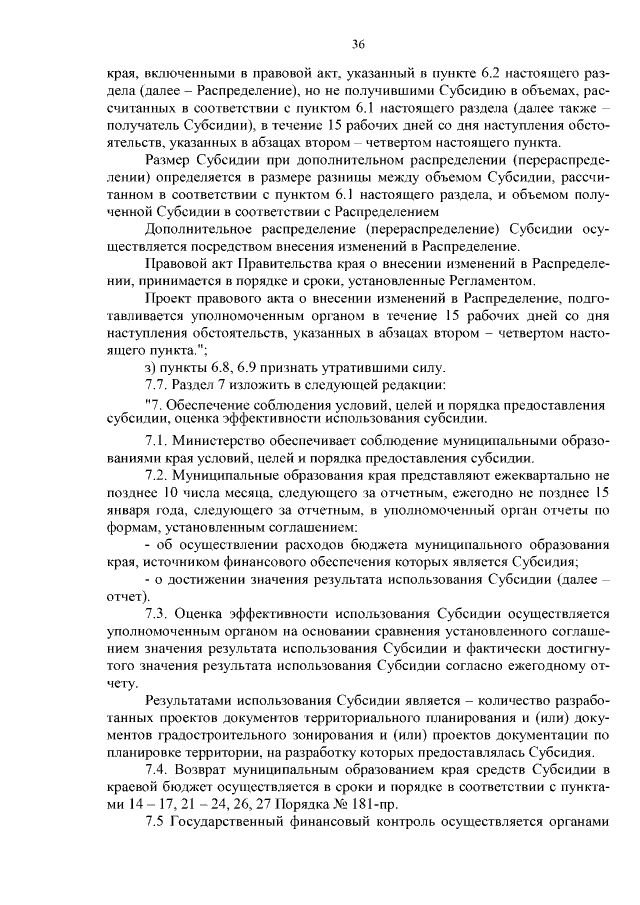 36

края, включенными в правовой акт, указанный в пункте 6.2 настоящего раздела (далее – Распределение), но не получившими Субсидию в объемах, рассчитанных в соответствии с пунктом 6.1 настоящего раздела (далее также – получатель Субсидии), в течение 15 рабочих дней со дня наступления обстоятельств, указанных в абзацах втором – четвертом настоящего пункта.

Размер Субсидии при дополнительном распределении (перераспределении) определяется в размере разницы между объемом Субсидии, рассчитанном в соответствии с пунктом 6.1 настоящего раздела, и объемом полученной Субсидии в соответствии с Распределением

Дополнительное распределение (перераспределение) Субсидии осуществляется посредством внесения изменений в Распределение.

Правовой акт Правительства края о внесении изменений в Распределении, принимается в порядке и сроки, установленные Регламентом.

Проект правового акта о внесении изменений в Распределение, подготавливается уполномоченным органом в течение 15 рабочих дней со дня наступления обстоятельств, указанных в абзацах втором – четвертом настоящего пункта.";

з) пункты 6.8, 6.9 признать утратившими силу.

7.7. Раздел 7 изложить в следующей редакции:

"7. Обеспечение соблюдения условий, целей и порядка предоставления субсидии, оценка эффективности использования субсидии.

7.1. Министерство обеспечивает соблюдение муниципальными образованиями края условий, целей и порядка предоставления субсидии.

7.2. Муниципальные образования края представляют ежеквартально не позднее 10 числа месяца, следующего за отчетным, ежегодно не позднее 15 января года, следующего за отчетным, в уполномоченный орган отчеты по формам, установленным соглашением:

- об осуществлении расходов бюджета муниципального образования края, источником финансового обеспечения которых является Субсидия;

- о достижении значения результата использования Субсидии (далее – отчет).

7.3. Оценка эффективности использования Субсидии осуществляется уполномоченным органом на основании сравнения установленного соглашением значения результата использования Субсидии и фактически достигнутого значения результата использования Субсидии согласно ежегодному отчету.

Результатами использования Субсидии является – количество разработанных проектов документов территориального планирования и (или) документов градостроительного зонирования и (или) проектов документации по планировке территории, на разработку которых предоставлялась Субсидия.

7.4. Возврат муниципальным образованием края средств Субсидии в краевой бюджет осуществляется в сроки и порядке в соответствии с пунктами 14 – 17, 21 – 24, 26, 27 Порядка № 181-пр.

7.5 Государственный финансовый контроль осуществляется органами